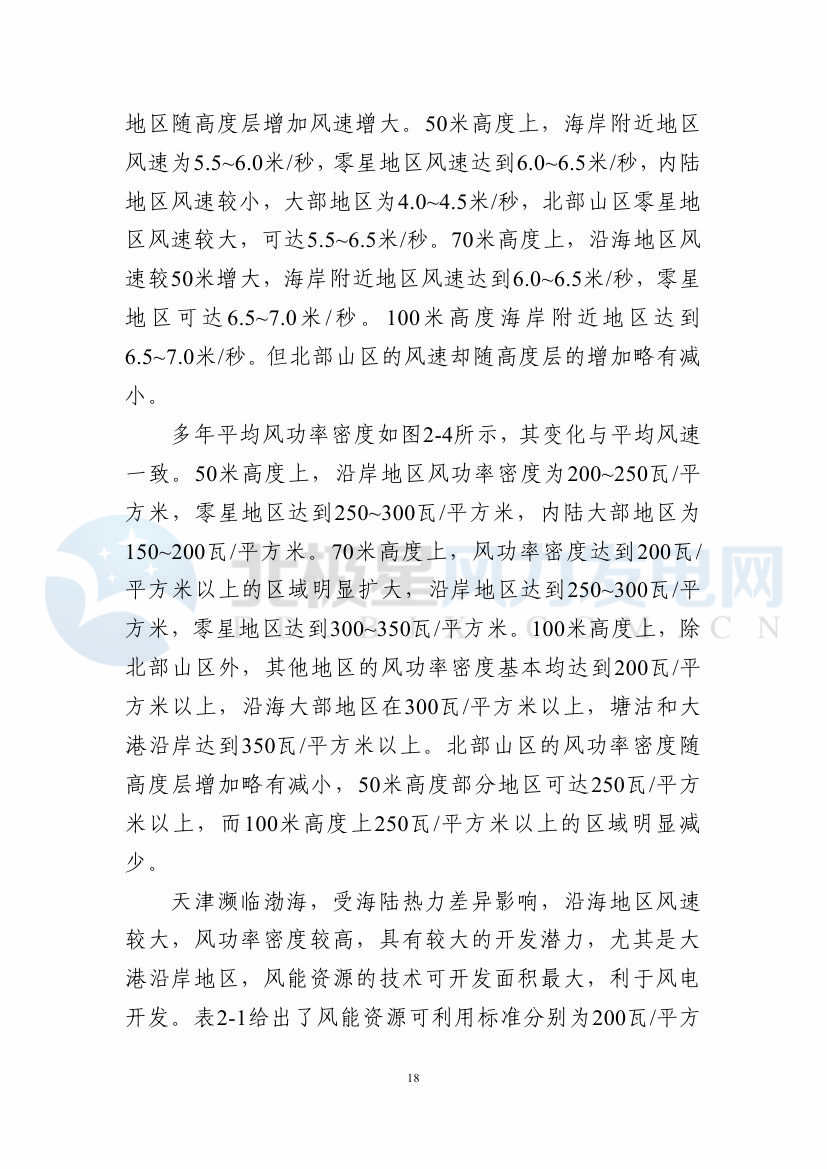 地区随高度层增加风速增大。50米高度上，海岸附近地区风速为5.5~6.0米/秒，零星地区风速达到6.0~6.5米/秒，内陆地区风速较小，大部地区为4.0~4.5米/秒，北部山区零星地区风速较大，可达5.5~6.5米/秒。70米高度上，沿海地区风速较50米增大，海岸附近地区风速达到6.0~6.5米/秒，零星地区可达6.5~7.0米/秒。100米高度海岸附近地区达到6.5~7.0米/秒。但北部山区的风速却随高度层的增加略有减小。

多年平均风功率密度如图2-4所示，其变化与平均风速一致。50米高度上，沿岸地区风功率密度为200~250瓦/平方米，零星地区达到250~300瓦/平方米，内陆大部地区为150~200瓦/平方米。70米高度上，风功率密度达到200瓦/平方米以上的区域明显扩大，沿岸地区达到250~300瓦/平方米，零星地区达到300~350瓦/平方米。100米高度上，除北部山区外，其他地区的风功率密度基本均达到200瓦/平方米以上，沿海大部地区在300瓦/平方米以上，塘沽和大港沿岸达到350瓦/平方米以上。北部山区的风功率密度随高度层增加略有减小，50米高度部分地区可达250瓦/平方米以上，而100米高度上250瓦/平方米以上的区域明显减少。

天津濒临渤海，受海陆热力差异影响，沿海地区风速较大，风功率密度较高，具有较大的开发潜力，尤其是大港沿岸地区，风能资源的技术可开发面积最大，利于风电开发。表2-1给出了风能资源可利用标准分别为200瓦/平方

北极星风力发电网
CN

18